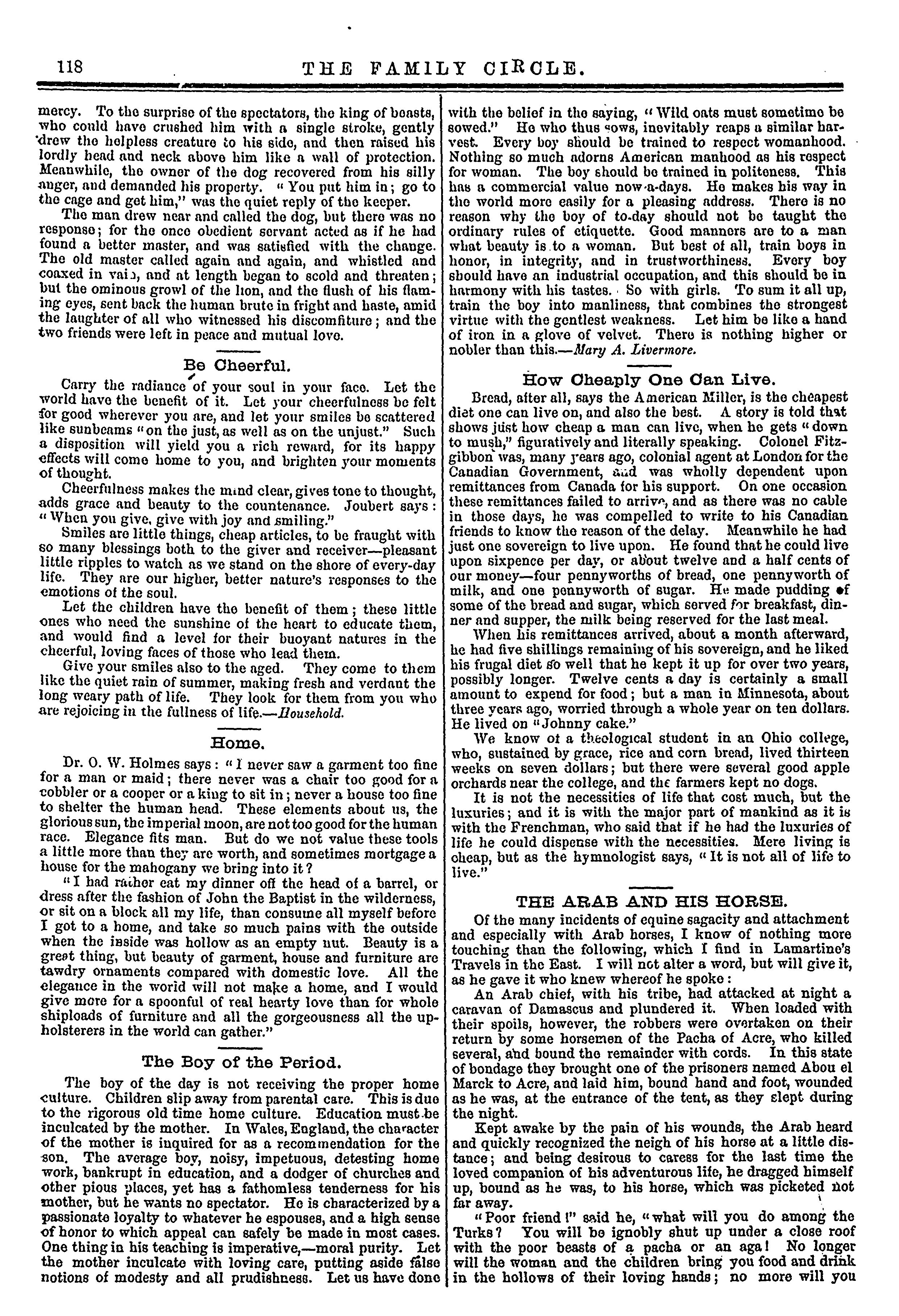 118 THE FAMILY CIRCLE.

mercy. To the surprise of the spectators, the king of beasts, who could have crushed him with a single stroke, gently drew the helpless creature to his side, and then raised his lordly head and neck above him like a wall of protection. Meanwhile, the owner of the dog recovered from his silly anger, and demanded his property. "You put him in; go to the cage and get him," was the quiet reply of the keeper.

The man drew near and called the dog, but there was no response; for the once obedient servant acted as if he had found a better master, and was satisfied with the change. The old master called again and again, and whistled and coaxed in vain, and at length began to scold and threaten; but the ominous growl of the lion, and the flush of his flaming eyes, sent back the human brute in fright and haste, amid the laughter of all who witnessed his discomfiture; and the two friends were left in peace and mutual love.

Be Cheerful.

Carry the radiance of your soul in your face. Let the world have the benefit of it. Let your cheerfulness be felt for good wherever you are, and let your smiles be scattered like sunbeams "on the just, as well as on the unjust." Such a disposition will yield you a rich reward, for its happy effects will come home to you, and brighten your moments of thought.

Cheerfulness makes the mind clear, gives tone to thought, adds grace and beauty to the countenance. Joubert says: "When you give, give with joy and smiling."

Smiles are little things, cheap articles, to be fraught with so many blessings both to the giver and receiver—pleasant little ripples to watch as we stand on the shore of every-day life. They are our higher, better nature's responses to the emotions of the soul.

Let the children have the benefit of them; these little ones who need the sunshine of the heart to educate them, and would find a level for their buoyant natures in the cheerful, loving faces of those who lead them.

Give your smiles also to the aged. They come to them like the quiet rain of summer, making fresh and verdant the long weary path of life. They look for them from you who are rejoicing in the fullness of life.—Household.

Home.

Dr. O. W. Holmes says: "I never saw a garment too fine for a man or maid; there never was a chair too good for a cobbler or a cooper or a king to sit in; never a house too fine to shelter the human head. These elements about us, the glorious sun, the imperial moon, are not too good for the human race. Elegance fits man. But do we not value these tools a little more than they are worth, and sometimes mortgage a house for the mahogany we bring into it?

"I had rather eat my dinner off the head of a barrel, or dress after the fashion of John the Baptist in the wilderness, or sit on a block all my life, than consume all myself before I got to a home, and take so much pains with the outside when the inside was hollow as an empty nut. Beauty is a great thing, but beauty of garment, house and furniture are tawdry ornaments compared with domestic love. All the elegance in the world will not make a home, and I would give more for a spoonful of real hearty love than for whole shiploads of furniture and all the gorgeousness all the upholsterers in the world can gather."

The Boy of the Period.

The boy of the day is not receiving the proper home culture. Children slip away from parental care. This is due to the rigorous old time home culture. Education must be inculcated by the mother. In Wales, England, the character of the mother is inquired for as a recommendation for the son. The average boy, noisy, impetuous, detesting home work, bankrupt in education, and a dodger of churches and other pious places, yet has a fathomless tenderness for his mother, but he wants no spectator. He is characterized by a passionate loyalty to whatever he espouses, and a high sense of honor to which appeal can safely be made in most cases. One thing in his teaching is imperative,—moral purity. Let the mother inculcate with loving care, putting aside false notions of modesty and all prudishness. Let us have done with the belief in the saying, "Wild oats must sometime be sowed." He who thus sows, inevitably reaps a similar harvest. Every boy should be trained to respect womanhood. Nothing so much adorns American manhood as his respect for woman. The boy should be trained in politeness. This has a commercial value now-a-days. He makes his way in the world more easily for a pleasing address. There is no reason why the boy of to-day should not be taught the ordinary rules of etiquette. Good manners are to a man what beauty is to a woman. But best of all, train boys in honor, in integrity, and in trustworthiness. Every boy should have an industrial occupation, and this should be in harmony with his tastes. So with girls. To sum it all up, train the boy into manliness, that combines the strongest virtue with the gentlest weakness. Let him be like a hand of iron in a glove of velvet. There is nothing higher or nobler than this.—Mary A. Livermore.

How Cheaply One Can Live.

Bread, after all, says the American Miller, is the cheapest diet one can live on, and also the best. A story is told that shows just how cheap a man can live, when he gets "down to mush," figuratively and literally speaking. Colonel Fitzgibbon was, many years ago, colonial agent at London for the Canadian Government, and was wholly dependent upon remittances from Canada for his support. On one occasion these remittances failed to arrive, and as there was no cable in those days, he was compelled to write to his Canadian friends to know the reason of the delay. Meanwhile he had just one sovereign to live upon. He found that he could live upon sixpence per day, or about twelve and a half cents of our money—four pennyworths of bread, one pennyworth of milk, and one pennyworth of sugar. He made pudding of some of the bread and sugar, which served for breakfast, dinner and supper, the milk being reserved for the last meal.

When his remittances arrived, about a month afterward, he had five shillings remaining of his sovereign, and he liked his frugal diet so well that he kept it up for over two years, possibly longer. Twelve cents a day is certainly a small amount to expend for food; but a man in Minnesota, about three years ago, worried through a whole year on ten dollars. He lived on "Johnny cake."

We know of a theological student in an Ohio college, who, sustained by grace, rice and corn bread, lived thirteen weeks on seven dollars; but there were several good apple orchards near the college, and the farmers kept no dogs.

It is not the necessities of life that cost much, but the luxuries; and it is with the major part of mankind as it is with the Frenchman, who said that if he had the luxuries of life he could dispense with the necessities. Mere living is cheap, but as the hymnologist says, "It is not all of life to live."

THE ARAB AND HIS HORSE.

Of the many incidents of equine sagacity and attachment and especially with Arab horses, I know of nothing more touching than the following, which I find in Lamartine's Travels in the East. I will not alter a word, but will give it, as he gave it who knew whereof he spoke:

An Arab chief, with his tribe, had attacked at night a caravan of Damascus and plundered it. When loaded with their spoils, however, the robbers were overtaken on their return by some horsemen of the Pacha of Acre, who killed several, and bound the remainder with cords. In this state of bondage they brought one of the prisoners named Abou el Marck to Acre, and laid him, bound hand and foot, wounded as he was, at the entrance of the tent, as they slept during the night.

Kept awake by the pain of his wounds, the Arab heard and quickly recognized the neigh of his horse at a little distance; and being desirous to caress for the last time the loved companion of his adventurous life, he dragged himself up, bound as he was, to his horse, which was picketed not far away.

"Poor friend!" said he, "what will you do among the Turks? You will be ignobly shut up under a close roof with the poor beasts of a pacha or an aga! No longer will the woman and the children bring you food and drink in the hollows of their loving hands; no more will you